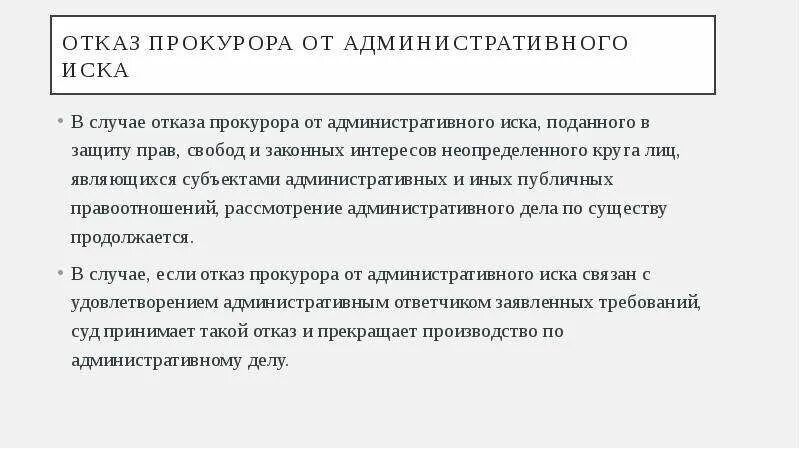 ОТКАЗ ПРОКУРОРА ОТ АДМИНИСТРАТИВНОГО ИСКА

• В случае отказа прокурора от административного иска, поданного в защиту прав, свобод и законных интересов неопределенного круга лиц, являющихся субъектами административных и иных публичных правоотношений, рассмотрение административного дела по существу продолжается.

• В случае, если отказ прокурора от административного иска связан с удовлетворением административным ответчиком заявленных требований, суд принимает такой отказ и прекращает производство по административному делу.